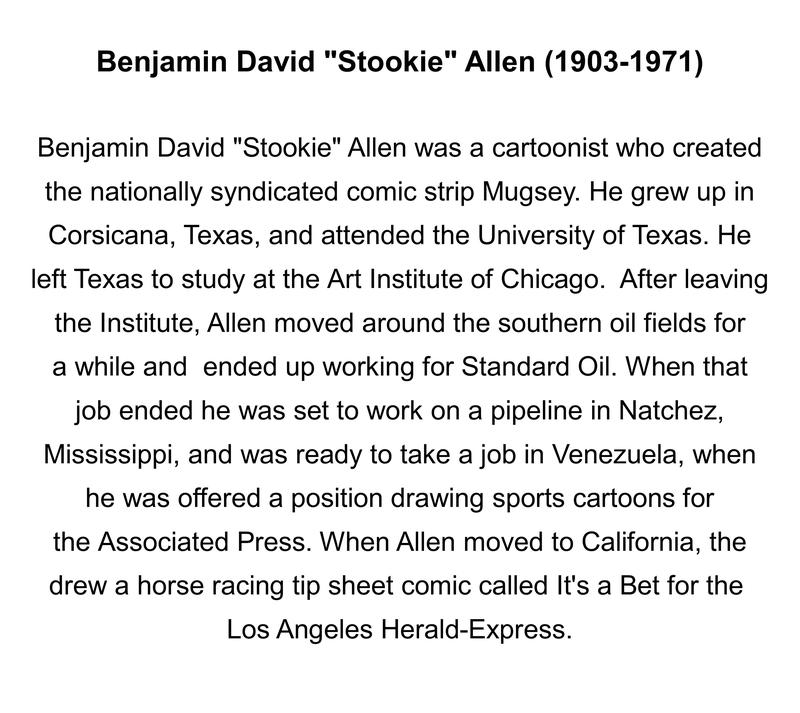 Benjamin David "Stookie" Allen (1903-1971)

Benjamin David "Stookie" Allen was a cartoonist who created the nationally syndicated comic strip Mugsey. He grew up in Corsicana, Texas, and attended the University of Texas. He left Texas to study at the Art Institute of Chicago. After leaving the Institute, Allen moved around the southern oil fields for a while and ended up working for Standard Oil. When that job ended he was set to work on a pipeline in Natchez, Mississippi, and was ready to take a job in Venezuela, when he was offered a position drawing sports cartoons for the Associated Press. When Allen moved to California, the drew a horse racing tip sheet comic called It's a Bet for the Los Angeles Herald-Express.